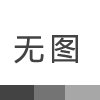 无图